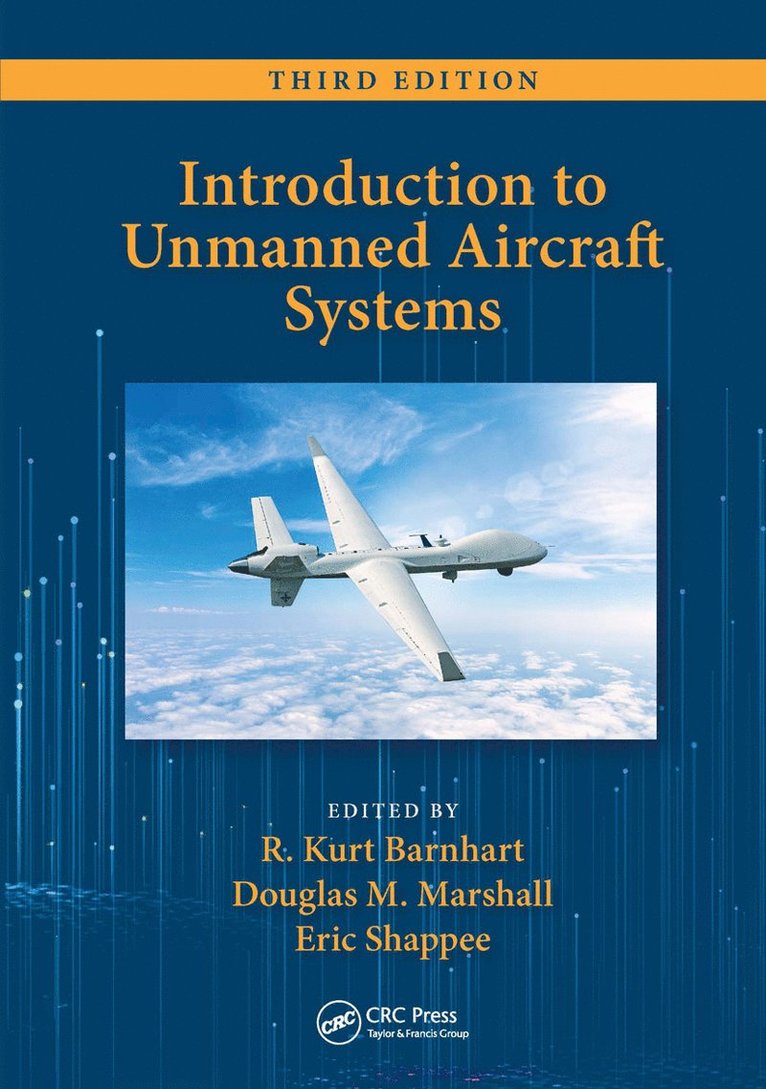 THIRD EDITION

Introduction to Unmanned Aircraft Systems

EDITED BY
R. Kurt Barnhart
Douglas M. Marshall
Eric Shappee

CRC
CRC Press
Taylor & Francis Group